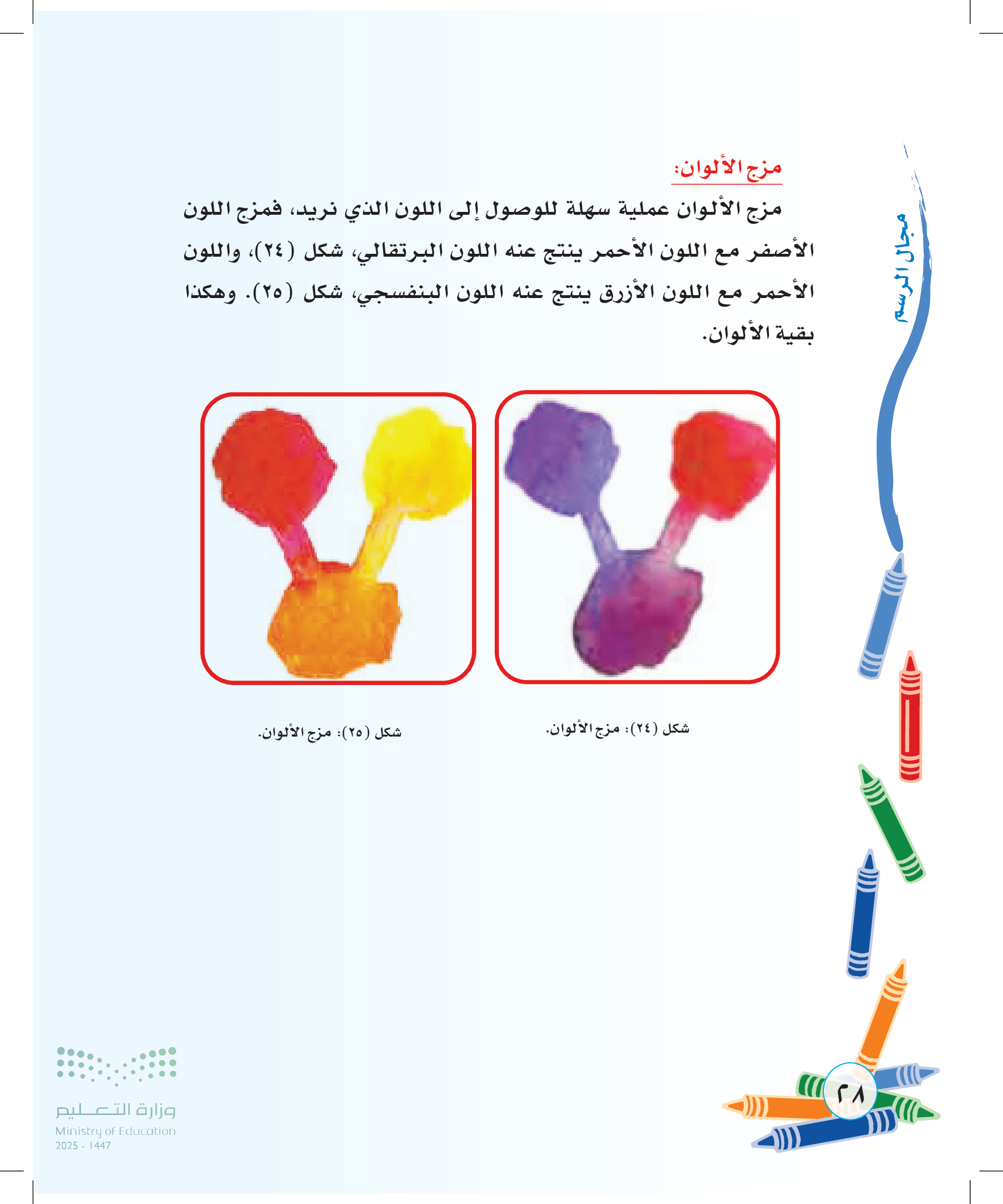 مجال الرسم

مزج الألوان:

مزج الألوان عملية سهلة للوصول إلى اللون الذي نريد، فمزج اللون الأصفر مع اللون الأحمر ينتج عنه اللون البرتقالي، شكل (٢٤)، واللون الأحمر مع اللون الأزرق ينتج عنه اللون البنفسجي، شكل (٢٥). وهكذا بقية الألوان.

شكل (٢٤): مزج الألوان.

شكل (٢٥): مزج الألوان.

٢٨

وزارة التعليم
Ministry of Education
2025 - 1447